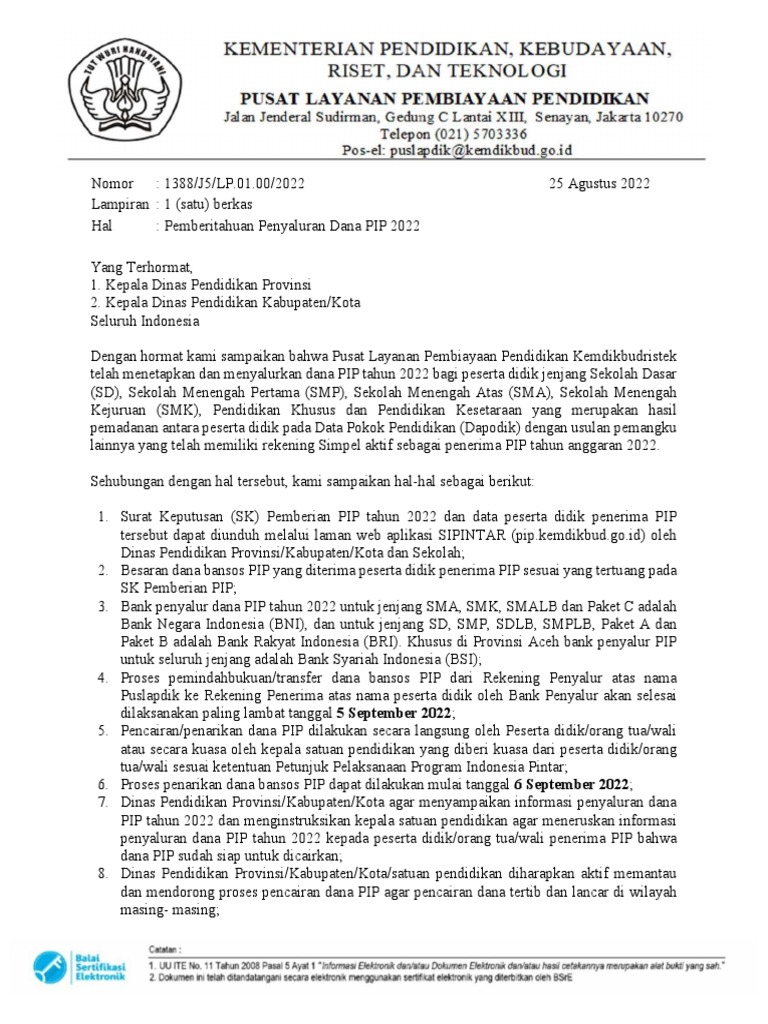 TUT WURI HANDAYANI

KEMENTERIAN PENDIDIKAN, KEBUDAYAAN, RISET, DAN TEKNOLOGI
PUSAT LAYANAN PEMBIAYAAN PENDIDIKAN
Jalan Jenderal Sudirman, Gedung C Lantai XIII, Senayan, Jakarta 10270
Telepon (021) 5703336
Pos-el: puslapdik@kemdikbud.go.id

Nomor : 1388/J5/LP.01.00/2022 25 Agustus 2022
Lampiran : 1 (satu) berkas
Hal : Pemberitahuan Penyaluran Dana PIP 2022

Yang Terhormat,
1. Kepala Dinas Pendidikan Provinsi
2. Kepala Dinas Pendidikan Kabupaten/Kota
Seluruh Indonesia

Dengan hormat kami sampaikan bahwa Pusat Layanan Pembiayaan Pendidikan Kemdikbudristek telah menetapkan dan menyalurkan dana PIP tahun 2022 bagi peserta didik jenjang Sekolah Dasar (SD), Sekolah Menengah Pertama (SMP), Sekolah Menengah Atas (SMA), Sekolah Menengah Kejuruan (SMK), Pendidikan Khusus dan Pendidikan Kesetaraan yang merupakan hasil pemadanan antara peserta didik pada Data Pokok Pendidikan (Dapodik) dengan usulan pemangku lainnya yang telah memiliki rekening Simpel aktif sebagai penerima PIP tahun anggaran 2022.

Sehubungan dengan hal tersebut, kami sampaikan hal-hal sebagai berikut:

1. Surat Keputusan (SK) Pemberian PIP tahun 2022 dan data peserta didik penerima PIP tersebut dapat diunduh melalui laman web aplikasi SIPINTAR (pip.kemdikbud.go.id) oleh Dinas Pendidikan Provinsi/Kabupaten/Kota dan Sekolah;
2. Besaran dana bansos PIP yang diterima peserta didik penerima PIP sesuai yang tertuang pada SK Pemberian PIP;
3. Bank penyalur dana PIP tahun 2022 untuk jenjang SMA, SMK, SMALB dan Paket C adalah Bank Negara Indonesia (BNI), dan untuk jenjang SD, SMP, SDLB, SMPLB, Paket A dan Paket B adalah Bank Rakyat Indonesia (BRI). Khusus di Provinsi Aceh bank penyalur PIP untuk seluruh jenjang adalah Bank Syariah Indonesia (BSI);
4. Proses pemindahbukuan/transfer dana bansos PIP dari Rekening Penyalur atas nama Puslapdik ke Rekening Penerima atas nama peserta didik oleh Bank Penyalur akan selesai dilaksanakan paling lambat tanggal 5 September 2022;
5. Pencairan/penarikan dana PIP dilakukan secara langsung oleh Peserta didik/orang tua/wali atau secara kuasa oleh kepala satuan pendidikan yang diberi kuasa dari peserta didik/orang tua/wali sesuai ketentuan Petunjuk Pelaksanaan Program Indonesia Pintar;
6. Proses penarikan dana bansos PIP dapat dilakukan mulai tanggal 6 September 2022;
7. Dinas Pendidikan Provinsi/Kabupaten/Kota agar menyampaikan informasi penyaluran dana PIP tahun 2022 dan menginstruksikan kepala satuan pendidikan agar meneruskan informasi penyaluran dana PIP tahun 2022 kepada peserta didik/orang tua/wali penerima PIP bahwa dana PIP sudah siap untuk dicairkan;
8. Dinas Pendidikan Provinsi/Kabupaten/Kota/satuan pendidikan diharapkan aktif memantau dan mendorong proses pencairan dana PIP agar pencairan dana tertib dan lancar di wilayah masing- masing;

Balai Sertifikasi Elektronik
Catatan :
1. UU ITE No. 11 Tahun 2008 Pasal 5 Ayat 1 "Informasi Elektronik dan/atau Dokumen Elektronik dan/atau hasil cetakannya merupakan alat bukti yang sah."
2. Dokumen ini telah ditandatangani secara elektronik menggunakan sertifikat elektronik yang diterbitkan oleh BSrE